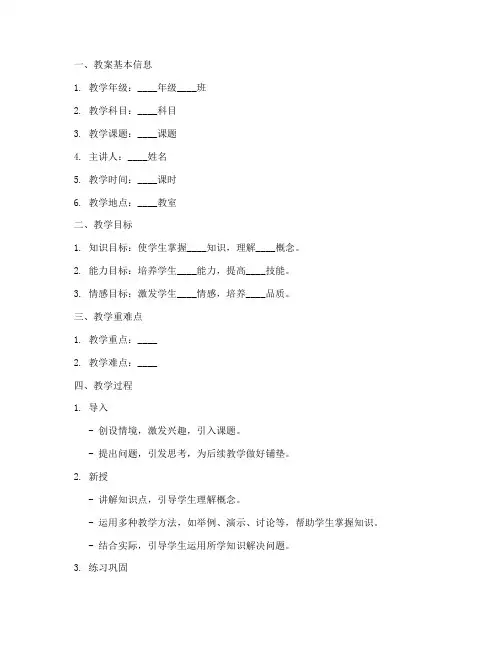 一、教案基本信息

1. 教学年级：____年级____班

2. 教学科目：____科目

3. 教学课题：____课题

4. 主讲人：____姓名

5. 教学时间：____课时

6. 教学地点：____教室

二、教学目标

1. 知识目标：使学生掌握____知识，理解____概念。

2. 能力目标：培养学生____能力，提高____技能。

3. 情感目标：激发学生____情感，培养____品质。

三、教学重难点

1. 教学重点：____

2. 教学难点：____

四、教学过程

1. 导入

- 创设情境，激发兴趣，引入课题。

- 提出问题，引发思考，为后续教学做好铺垫。

2. 新授

- 讲解知识点，引导学生理解概念。

- 运用多种教学方法，如举例、演示、讨论等，帮助学生掌握知识。

- 结合实际，引导学生运用所学知识解决问题。

3. 练习巩固